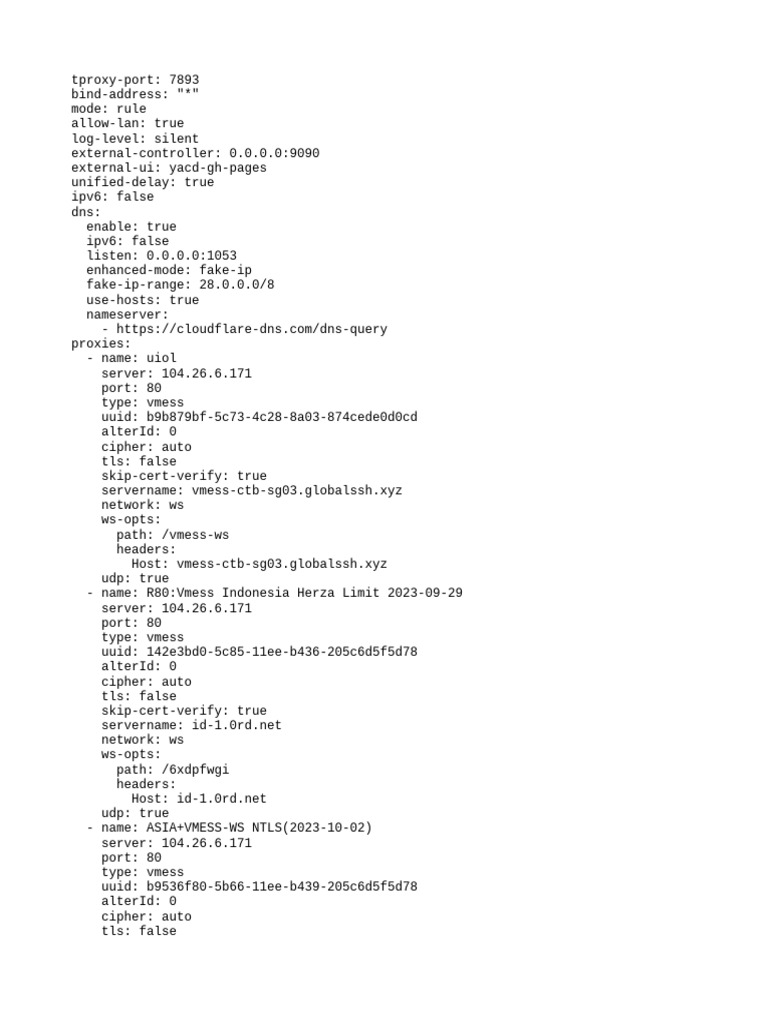 tproxy-port: 7893
bind-address: "*"
mode: rule
allow-lan: true
log-level: silent
external-controller: 0.0.0.0:9090
external-ui: yacd-gh-pages
unified-delay: true
ipv6: false
dns:
  enable: true
  ipv6: false
  listen: 0.0.0.0:1053
  enhanced-mode: fake-ip
  fake-ip-range: 28.0.0.0/8
  use-hosts: true
  nameserver:
    - https://cloudflare-dns.com/dns-query
proxies:
  - name: uiol
    server: 104.26.6.171
    port: 80
    type: vmess
    uuid: b9b879bf-5c73-4c28-8a03-874cede0d0cd
    alterId: 0
    cipher: auto
    tls: false
    skip-cert-verify: true
    servername: vmess-ctb-sg03.globalssh.xyz
    network: ws
    ws-opts:
      path: /vmess-ws
      headers:
        Host: vmess-ctb-sg03.globalssh.xyz
    udp: true
  - name: R80:Vmess Indonesia Herza Limit 2023-09-29
    server: 104.26.6.171
    port: 80
    type: vmess
    uuid: 142e3bd0-5c85-11ee-b436-205c6d5f5d78
    alterId: 0
    cipher: auto
    tls: false
    skip-cert-verify: true
    servername: id-1.0rd.net
    network: ws
    ws-opts:
      path: /6xdpfwgi
      headers:
        Host: id-1.0rd.net
    udp: true
  - name: ASIA+VMESS-WS NTLS(2023-10-02)
    server: 104.26.6.171
    port: 80
    type: vmess
    uuid: b9536f80-5b66-11ee-b439-205c6d5f5d78
    alterId: 0
    cipher: auto
    tls: false